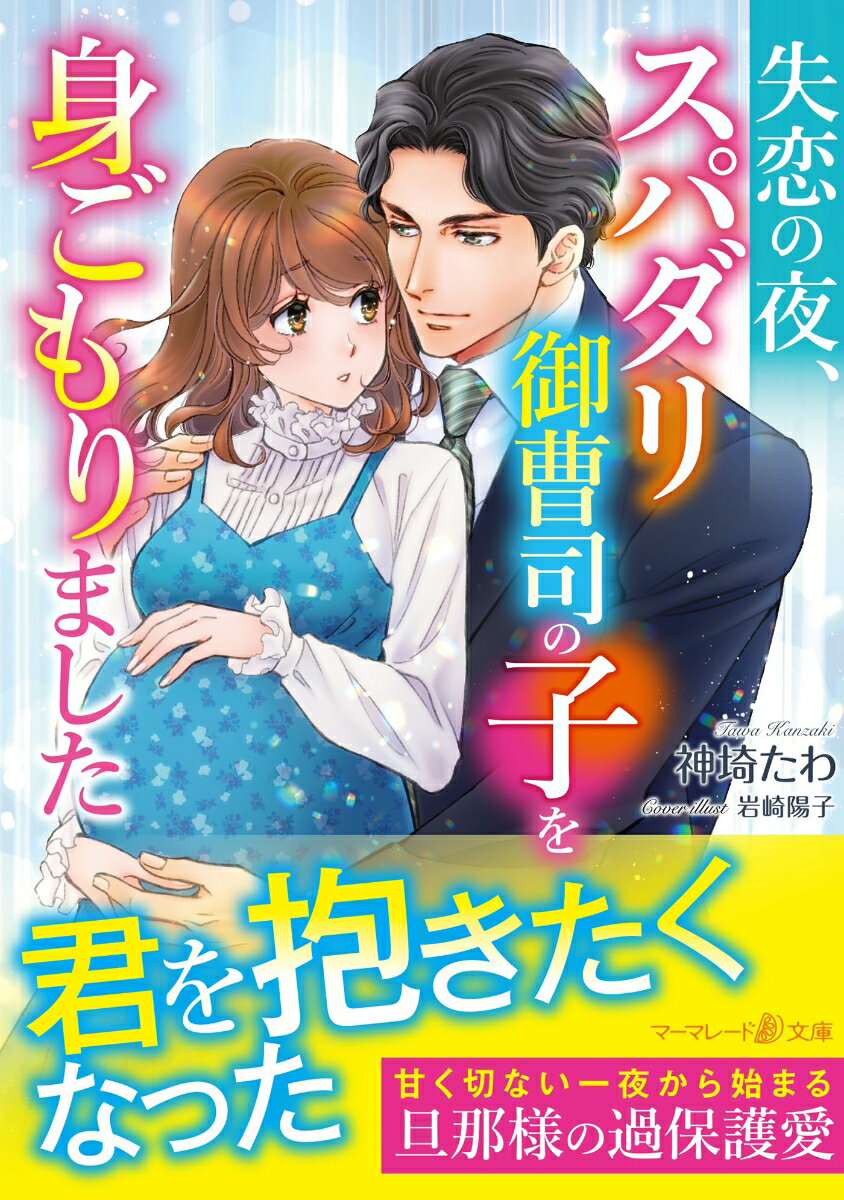 失恋の夜、スパダリ御曹司の子を身ごもりました

Tawa Kanzaki
神埼たわ
Cover illust 岩崎陽子

君を抱きたくなった

マーマレード文庫

甘く切ない一夜から始まる
旦那様の過保護愛